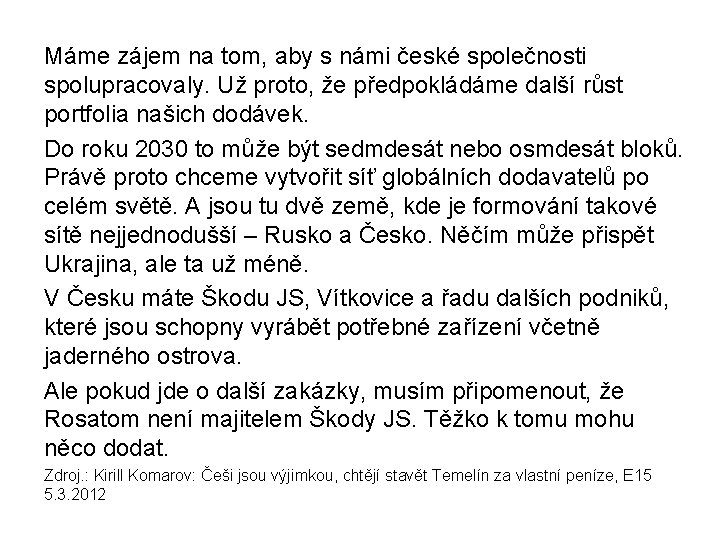 Máme zájem na tom, aby s námi české společnosti spolupracovaly. Už proto, že předpokládáme další růst portfolia našich dodávek.

Do roku 2030 to může být sedmdesát nebo osmdesát bloků. Právě proto chceme vytvořit síť globálních dodavatelů po celém světě. A jsou tu dvě země, kde je formování takové sítě nejjednodušší – Rusko a Česko. Něčím může přispět Ukrajina, ale ta už méně.

V Česku máte Škodu JS, Vítkovice a řadu dalších podniků, které jsou schopny vyrábět potřebné zařízení včetně jaderného ostrova.

Ale pokud jde o další zakázky, musím připomenout, že Rosatom není majitelem Škody JS. Těžko k tomu mohu něco dodat.

Zdroj.: Kirill Komarov: Češi jsou výjimkou, chtějí stavět Temelín za vlastní peníze, E15 5.3.2012